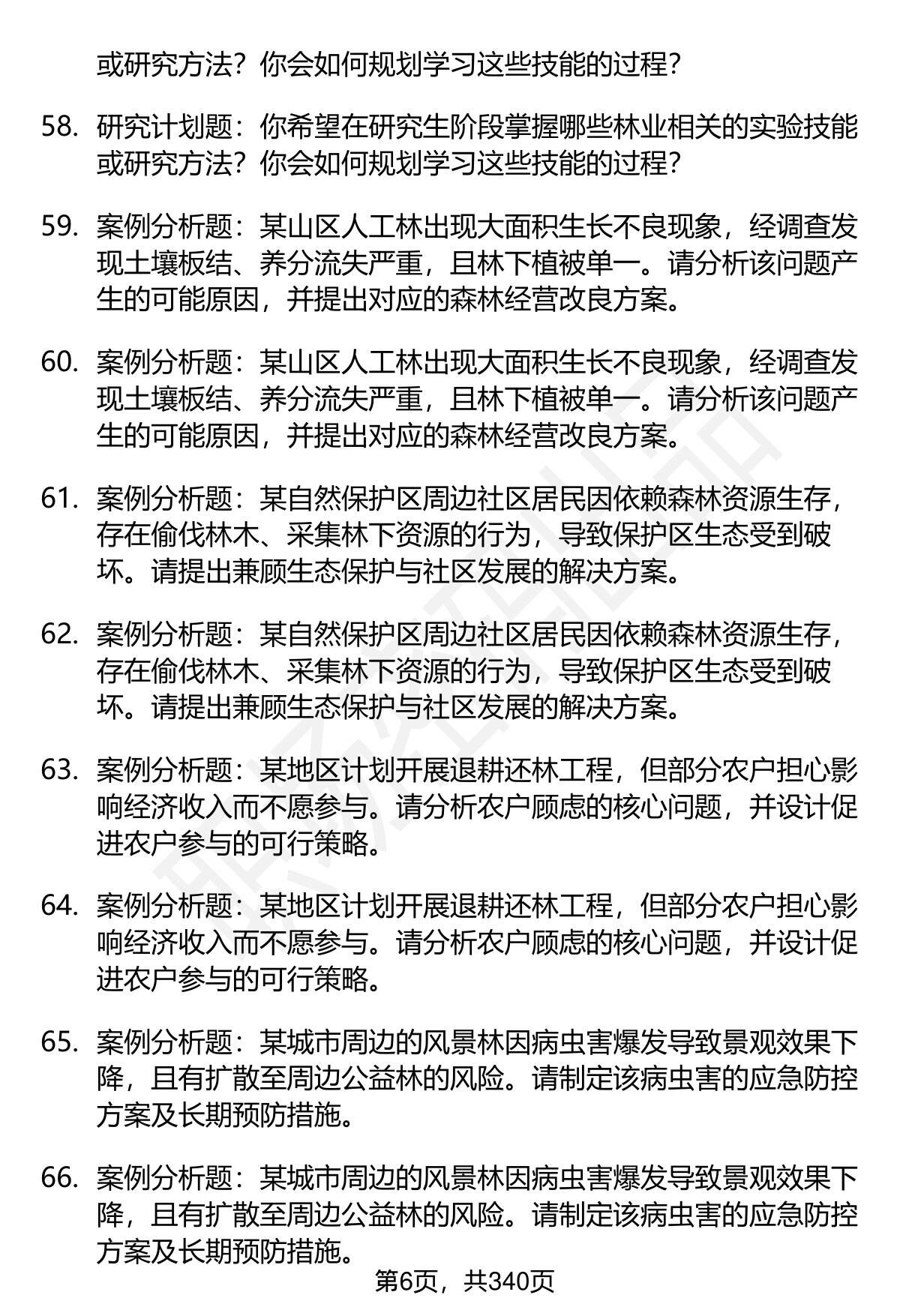 或研究方法？你会如何规划学习这些技能的过程？

58. 研究计划题：你希望在研究生阶段掌握哪些林业相关的实验技能或研究方法？你会如何规划学习这些技能的过程？

59. 案例分析题：某山区人工林出现大面积生长不良现象，经调查发现土壤板结、养分流失严重，且林下植被单一。请分析该问题产生的可能原因，并提出对应的森林经营改良方案。

60. 案例分析题：某山区人工林出现大面积生长不良现象，经调查发现土壤板结、养分流失严重，且林下植被单一。请分析该问题产生的可能原因，并提出对应的森林经营改良方案。

61. 案例分析题：某自然保护区周边社区居民因依赖森林资源生存，存在偷伐林木、采集林下资源的行为，导致保护区生态受到破坏。请提出兼顾生态保护与社区发展的解决方案。

62. 案例分析题：某自然保护区周边社区居民因依赖森林资源生存，存在偷伐林木、采集林下资源的行为，导致保护区生态受到破坏。请提出兼顾生态保护与社区发展的解决方案。

63. 案例分析题：某地区计划开展退耕还林工程，但部分农户担心影响经济收入而不愿参与。请分析农户顾虑的核心问题，并设计促进农户参与的可行策略。

64. 案例分析题：某地区计划开展退耕还林工程，但部分农户担心影响经济收入而不愿参与。请分析农户顾虑的核心问题，并设计促进农户参与的可行策略。

65. 案例分析题：某城市周边的风景林因病虫害爆发导致景观效果下降，且有扩散至周边公益林的风险。请制定该病虫害的应急防控方案及长期预防措施。

66. 案例分析题：某城市周边的风景林因病虫害爆发导致景观效果下降，且有扩散至周边公益林的风险。请制定该病虫害的应急防控方案及长期预防措施。

第6页，共340页